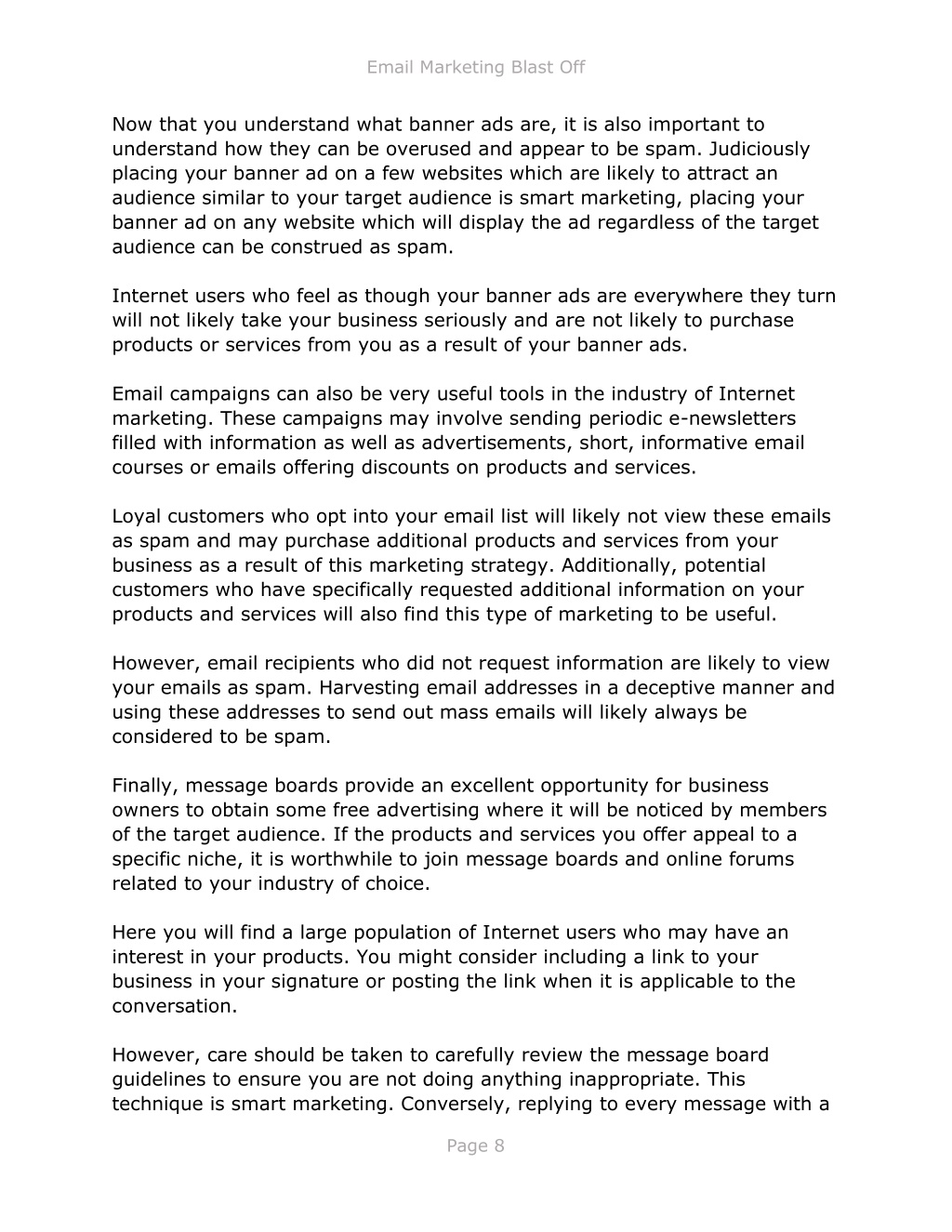 Email Marketing Blast Off

Now that you understand what banner ads are, it is also important to understand how they can be overused and appear to be spam. Judiciously placing your banner ad on a few websites which are likely to attract an audience similar to your target audience is smart marketing, placing your banner ad on any website which will display the ad regardless of the target audience can be construed as spam.

Internet users who feel as though your banner ads are everywhere they turn will not likely take your business seriously and are not likely to purchase products or services from you as a result of your banner ads.

Email campaigns can also be very useful tools in the industry of Internet marketing. These campaigns may involve sending periodic e-newsletters filled with information as well as advertisements, short, informative email courses or emails offering discounts on products and services.

Loyal customers who opt into your email list will likely not view these emails as spam and may purchase additional products and services from your business as a result of this marketing strategy. Additionally, potential customers who have specifically requested additional information on your products and services will also find this type of marketing to be useful.

However, email recipients who did not request information are likely to view your emails as spam. Harvesting email addresses in a deceptive manner and using these addresses to send out mass emails will likely always be considered to be spam.

Finally, message boards provide an excellent opportunity for business owners to obtain some free advertising where it will be noticed by members of the target audience. If the products and services you offer appeal to a specific niche, it is worthwhile to join message boards and online forums related to your industry of choice.

Here you will find a large population of Internet users who may have an interest in your products. You might consider including a link to your business in your signature or posting the link when it is applicable to the conversation.

However, care should be taken to carefully review the message board guidelines to ensure you are not doing anything inappropriate. This technique is smart marketing. Conversely, replying to every message with a

Page 8